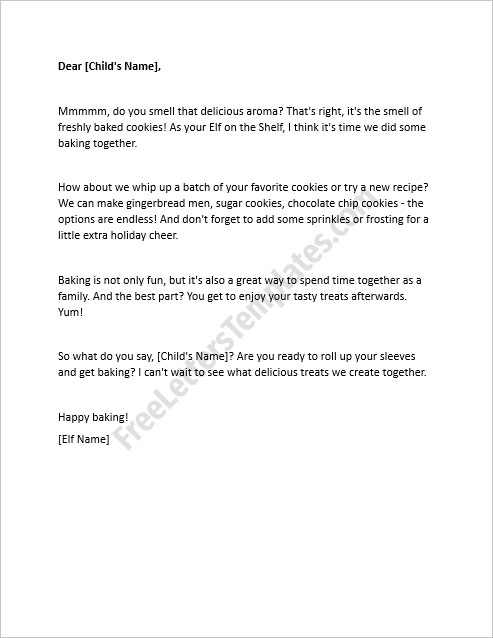 Dear [Child's Name],

Mmmmm, do you smell that delicious aroma? That's right, it's the smell of freshly baked cookies! As your Elf on the Shelf, I think it's time we did some baking together.

How about we whip up a batch of your favorite cookies or try a new recipe? We can make gingerbread men, sugar cookies, chocolate chip cookies - the options are endless! And don't forget to add some sprinkles or frosting for a little extra holiday cheer.

Baking is not only fun, but it's also a great way to spend time together as a family. And the best part? You get to enjoy your tasty treats afterwards. Yum!

So what do you say, [Child's Name]? Are you ready to roll up your sleeves and get baking? I can't wait to see what delicious treats we create together.

Happy baking!

[Elf Name]

FreeLettersTemplates.com